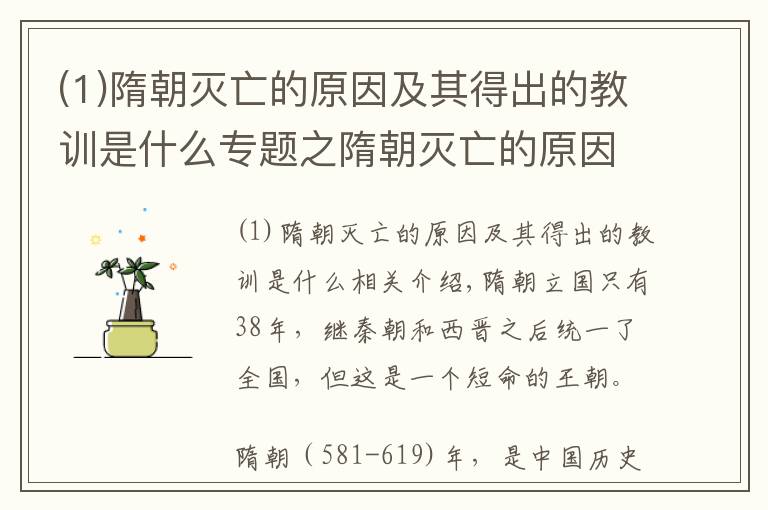 (1)隋朝灭亡的原因及其得出的教训是什么专题之隋朝灭亡的原因

(1) 隋朝灭亡的原因及其得出的教训是什么相关介绍，隋朝立国只有38年，继秦朝和西晋之后统一了全国，但这是一个短命的王朝。

隋朝（581-619）年，是中国历史